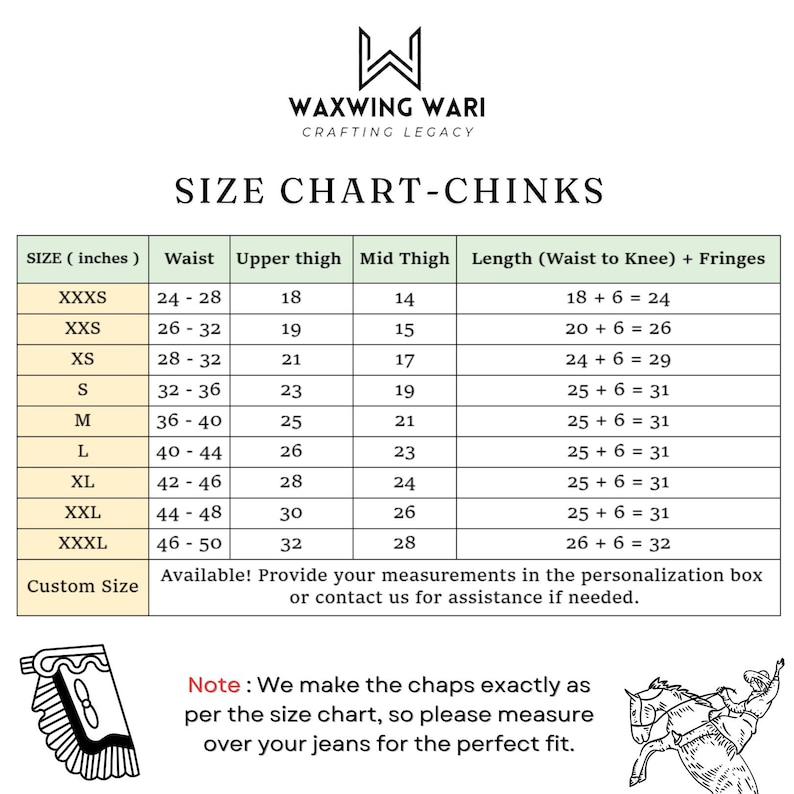 WAXWING WARI
CRAFTING LEGACY

SIZE CHART-CHINKS

| SIZE ( inches ) | Waist | Upper thigh | Mid Thigh | Length (Waist to Knee) + Fringes |
|---|---|---|---|---|
| XXXS | 24 - 28 | 18 | 14 | 18 + 6 = 24 |
| XXS | 26 - 32 | 19 | 15 | 20 + 6 = 26 |
| XS | 28 - 32 | 21 | 17 | 24 + 6 = 29 |
| S | 32 - 36 | 23 | 19 | 25 + 6 = 31 |
| M | 36 - 40 | 25 | 21 | 25 + 6 = 31 |
| L | 40 - 44 | 26 | 23 | 25 + 6 = 31 |
| XL | 42 - 46 | 28 | 24 | 25 + 6 = 31 |
| XXL | 44 - 48 | 30 | 26 | 25 + 6 = 31 |
| XXXL | 46 - 50 | 32 | 28 | 26 + 6 = 32 |
| Custom Size | Available! Provide your measurements in the personalization box or contact us for assistance if needed. | | | |

Note : We make the chaps exactly as per the size chart, so please measure over your jeans for the perfect fit.